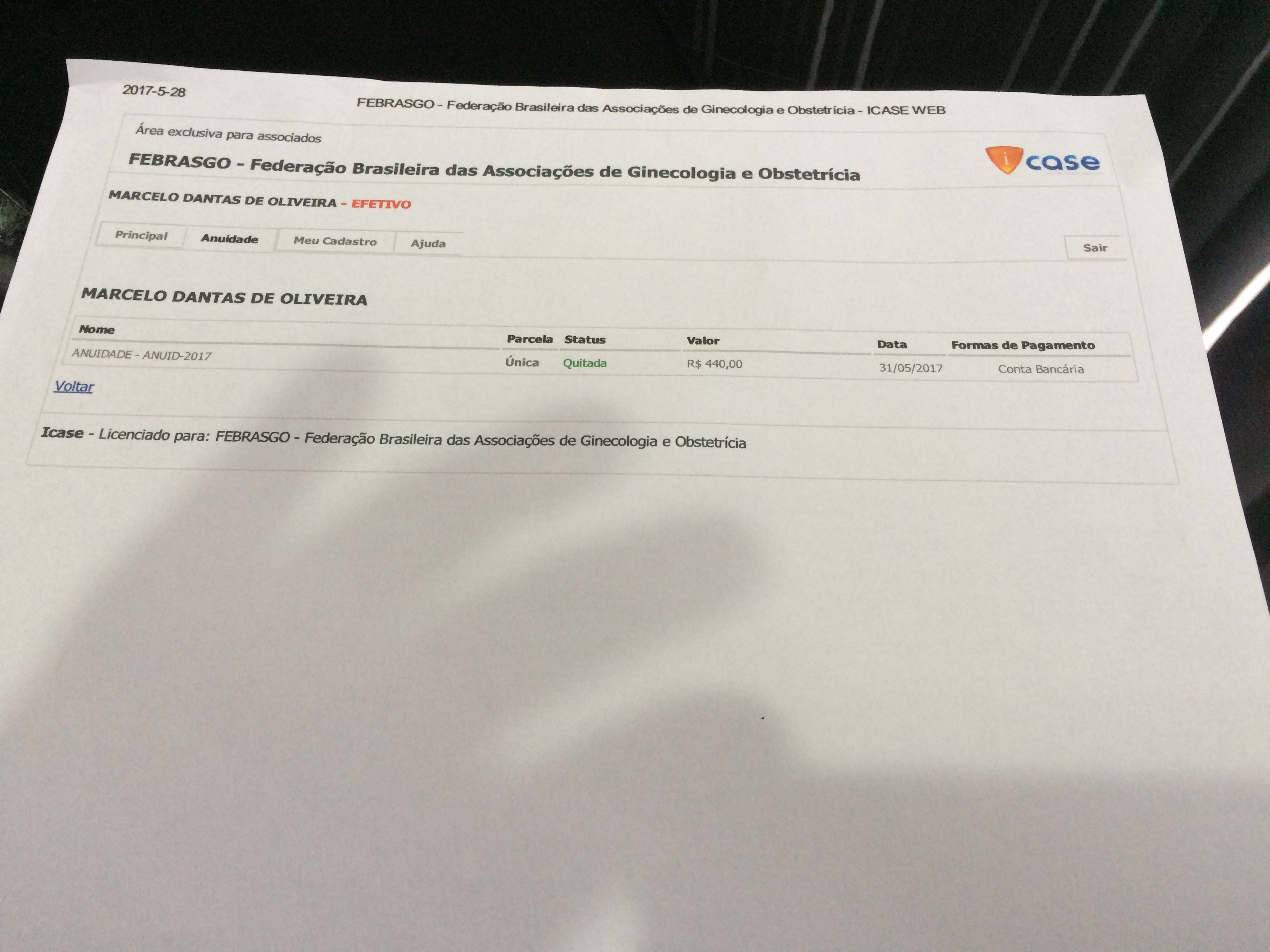 2017-5-28

FEBRASGO - Federação Brasileira das Associações de Ginecologia e Obstetrícia - ICASE WEB

Área exclusiva para associados

FEBRASGO - Federação Brasileira das Associações de Ginecologia e Obstetrícia

icase

MARCELO DANTAS DE OLIVEIRA - EFETIVO

Principal
Anuidade
Meu Cadastro
Ajuda
Sair

MARCELO DANTAS DE OLIVEIRA

| Nome | Parcela | Status | Valor | Data | Formas de Pagamento |
|---|---|---|---|---|---|
| ANUIDADE - ANUID-2017 | Única | Quitada | R$ 440,00 | 31/05/2017 | Conta Bancária |

Voltar

Icase - Licenciado para: FEBRASGO - Federação Brasileira das Associações de Ginecologia e Obstetrícia